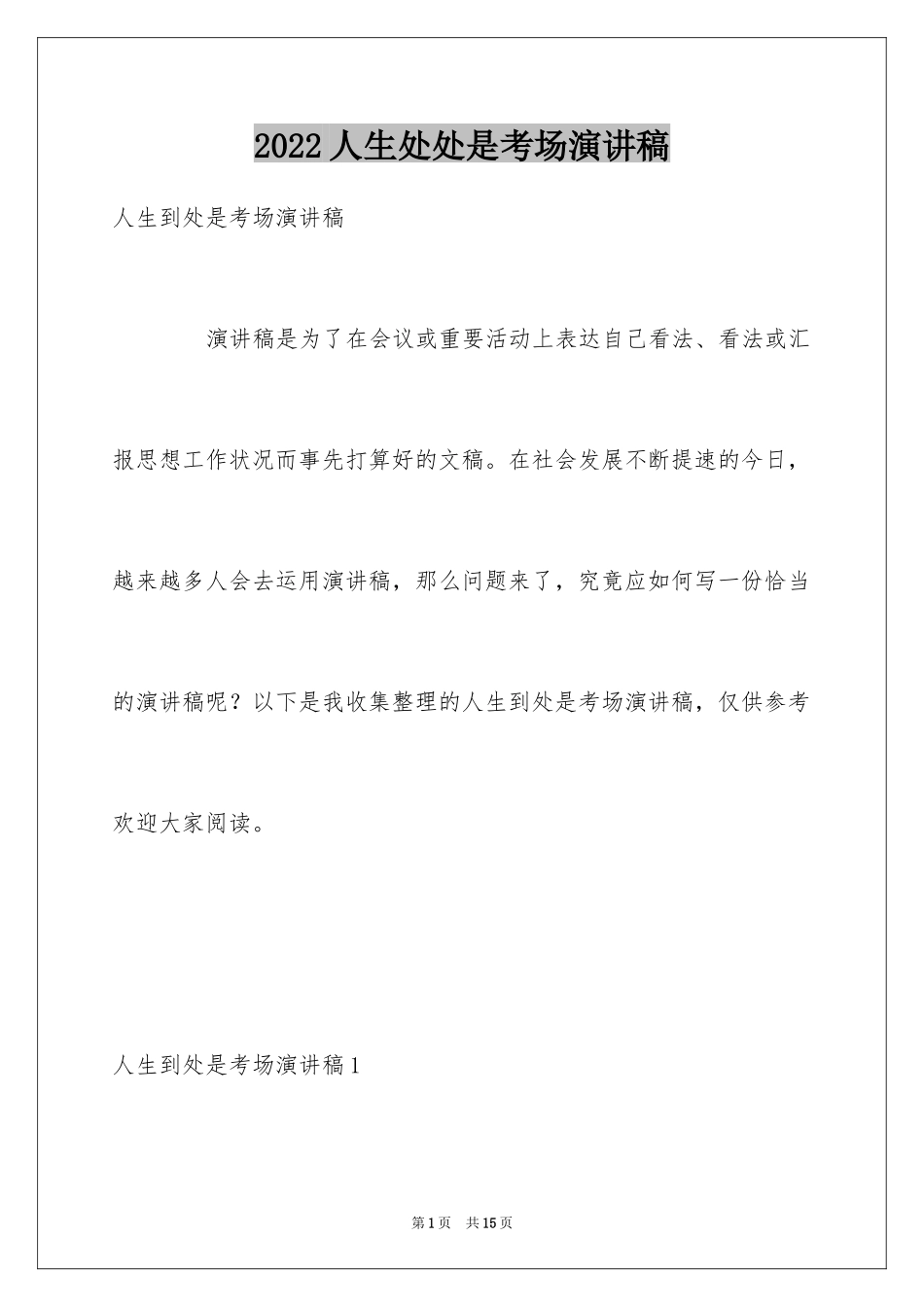 2022 人生处处是考场演讲稿

人生到处是考场演讲稿

演讲稿是为了在会议或重要活动上表达自己看法、看法或汇报思想工作状况而事先打算好的文稿。在社会发展不断提速的今日，越来越多人会去运用演讲稿，那么问题来了，究竟应如何写一份恰当的演讲稿呢？以下是我收集整理的人生到处是考场演讲稿，仅供参考欢迎大家阅读。

人生到处是考场演讲稿 1

第 1 页　共 15 页